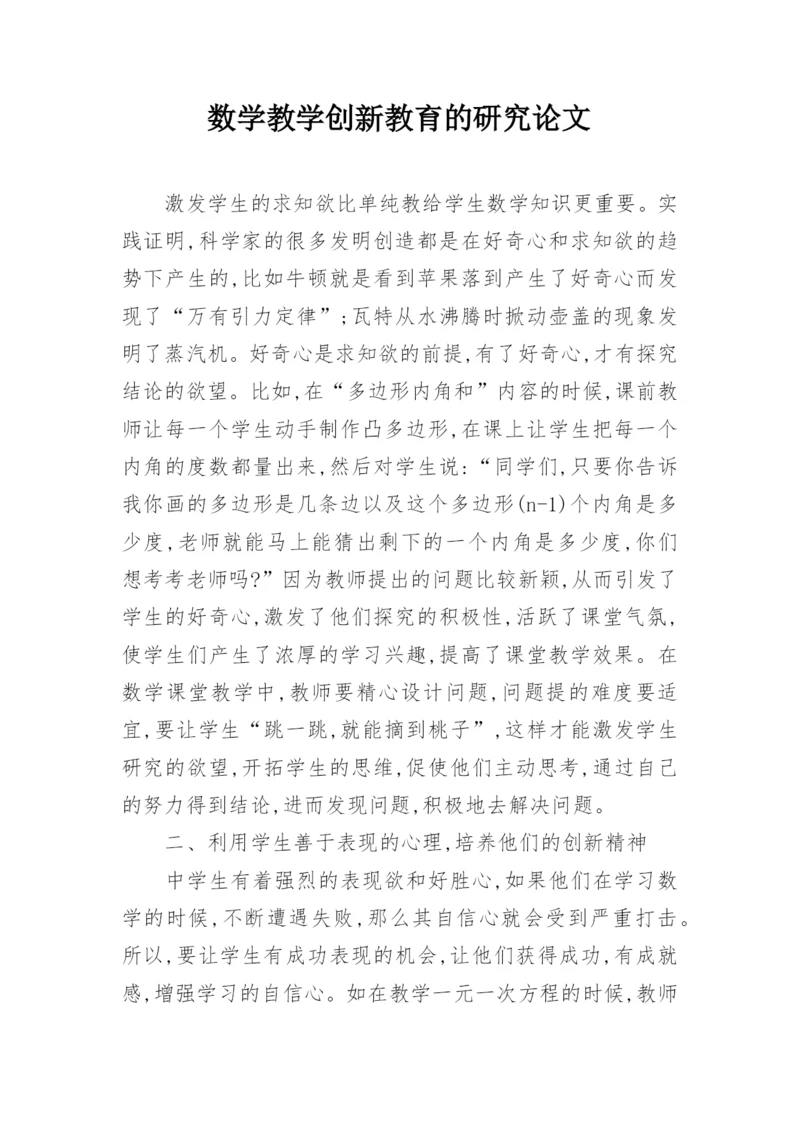 数学教学创新教育的研究论文

激发学生的求知欲比单纯教给学生数学知识更重要。实践证明,科学家的很多发明创造都是在好奇心和求知欲的趋势下产生的,比如牛顿就是看到苹果落到产生了好奇心而发现了“万有引力定律”;瓦特从水沸腾时掀动壶盖的现象发明了蒸汽机。好奇心是求知欲的前提,有了好奇心,才有探究结论的欲望。比如,在“多边形内角和”内容的时候,课前教师让每一个学生动手制作凸多边形,在课上让学生把每一个内角的度数都量出来,然后对学生说:“同学们,只要你告诉我你画的多边形是几条边以及这个多边形(n-1)个内角是多少度,老师就能马上能猜出剩下的一个内角是多少度,你们想考考老师吗?”因为教师提出的问题比较新颖,从而引发了学生的好奇心,激发了他们探究的积极性,活跃了课堂气氛,使学生们产生了浓厚的学习兴趣,提高了课堂教学效果。在数学课堂教学中,教师要精心设计问题,问题提的难度要适宜,要让学生“跳一跳,就能摘到桃子”,这样才能激发学生研究的欲望,开拓学生的思维,促使他们主动思考,通过自己的努力得到结论,进而发现问题,积极地去解决问题。

二、利用学生善于表现的心理,培养他们的创新精神

中学生有着强烈的表现欲和好胜心,如果他们在学习数学的时候,不断遭遇失败,那么其自信心就会受到严重打击。所以,要让学生有成功表现的机会,让他们获得成功,有成就感,增强学习的自信心。如在教学一元一次方程的时候,教师